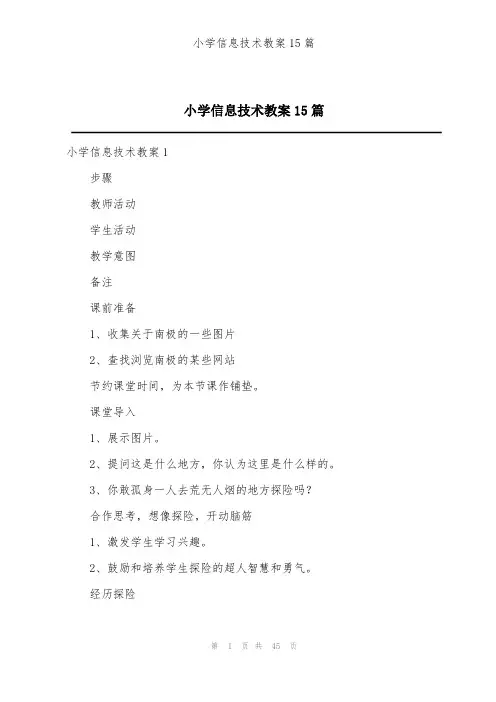 小学信息技术教案15篇

小学信息技术教案15篇

小学信息技术教案1

步骤

教师活动

学生活动

教学意图

备注

课前准备

1、收集关于南极的一些图片

2、查找浏览南极的某些网站

节约课堂时间，为本节课作铺垫。

课堂导入

1、展示图片。

2、提问这是什么地方，你认为这里是什么样的。

3、你敢孤身一人去荒无人烟的地方探险吗？

合作思考，想像探险，开动脑筋

1、激发学生学习兴趣。

2、鼓励和培养学生探险的超人智慧和勇气。

经历探险

第 1 页 共 45 页